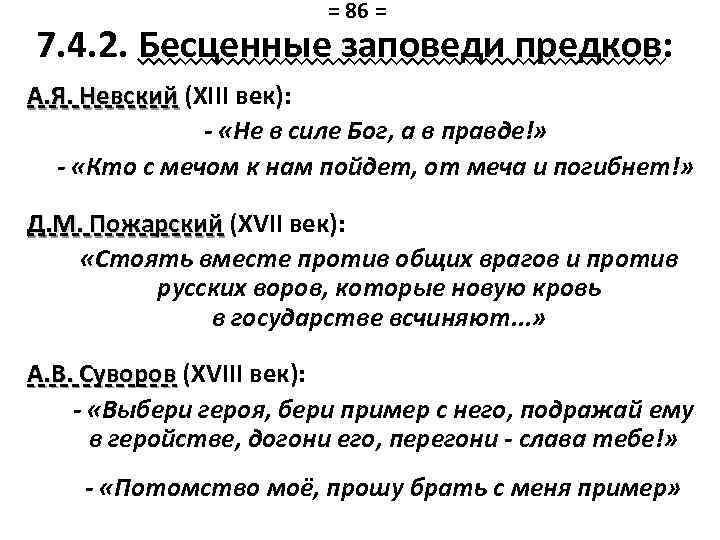 = 86 =

7.4.2. Бесценные заповеди предков:

А.Я. Невский (XIII век):

- «Не в силе Бог, а в правде!»

- «Кто с мечом к нам пойдет, от меча и погибнет!»

Д.М. Пожарский (XVII век):

«Стоять вместе против общих врагов и против русских воров, которые новую кровь в государстве всчиняют...»

А.В. Суворов (XVIII век):

- «Выбери героя, бери пример с него, подражай ему в геройстве, догони его, перегони - слава тебе!»

- «Потомство моё, прошу брать с меня пример»